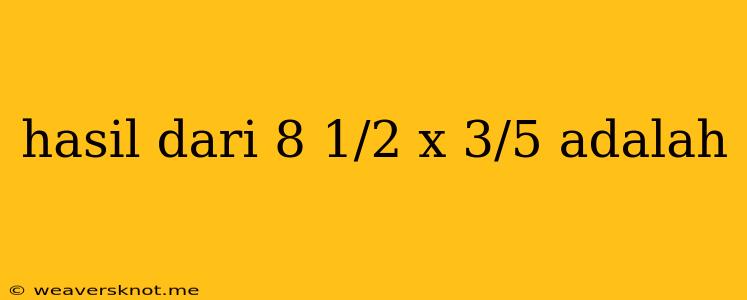 hasil dari 8 1/2 x 3/5 adalah

© weaversknot.me